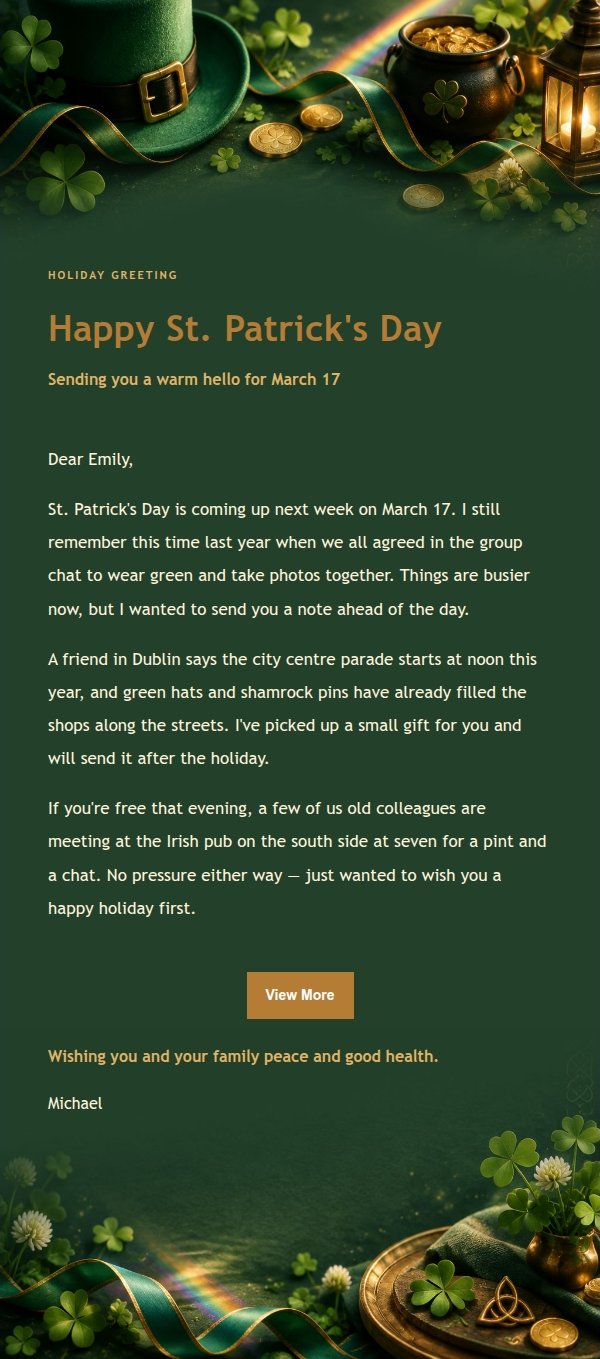 HOLIDAY GREETING

Happy St. Patrick's Day

Sending you a warm hello for March 17

Dear Emily,

St. Patrick's Day is coming up next week on March 17. I still remember this time last year when we all agreed in the group chat to wear green and take photos together. Things are busier now, but I wanted to send you a note ahead of the day.

A friend in Dublin says the city centre parade starts at noon this year, and green hats and shamrock pins have already filled the shops along the streets. I've picked up a small gift for you and will send it after the holiday.

If you're free that evening, a few of us old colleagues are meeting at the Irish pub on the south side at seven for a pint and a chat. No pressure either way — just wanted to wish you a happy holiday first.

View More

Wishing you and your family peace and good health.

Michael